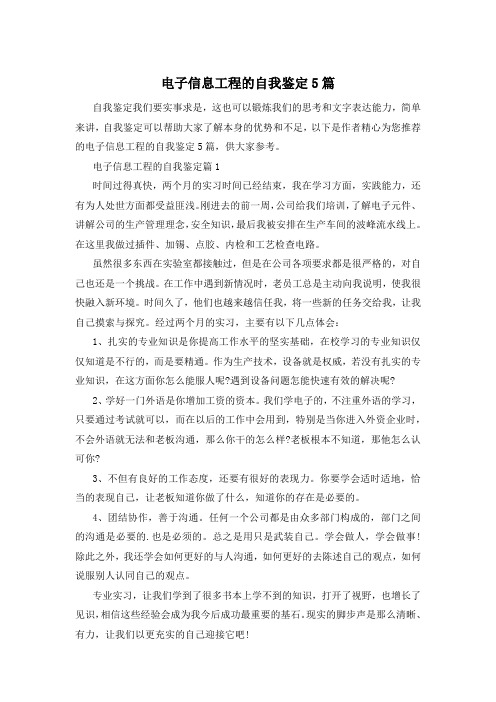 电子信息工程的自我鉴定5篇

自我鉴定我们要实事求是，这也可以锻炼我们的思考和文字表达能力，简单来讲，自我鉴定可以帮助大家了解本身的优势和不足，以下是作者精心为您推荐的电子信息工程的自我鉴定5篇，供大家参考。

电子信息工程的自我鉴定篇1

时间过得真快，两个月的实习时间已经结束，我在学习方面，实践能力，还有为人处世方面都受益匪浅。刚进去的前一周，公司给我们培训，了解电子元件、讲解公司的生产管理理念，安全知识，最后我被安排在生产车间的波峰流水线上。在这里我做过插件、加锡、点胶、内检和工艺检查电路。

虽然很多东西在实验室都接触过，但是在公司各项要求都是很严格的，对自己也还是一个挑战。在工作中遇到新情况时，老员工总是主动向我说明，使我很快融入新环境。时间久了，他们也越来越信任我，将一些新的任务交给我，让我自己摸索与探究。经过两个月的实习，主要有以下几点体会：

1、扎实的专业知识是你提高工作水平的坚实基础，在校学习的专业知识仅仅知道是不行的，而是要精通。作为生产技术，设备就是权威，若没有扎实的专业知识，在这方面你怎么能服人呢?遇到设备问题怎能快速有效的解决呢?

2、学好一门外语是你增加工资的资本。我们学电子的，不注重外语的学习，只要通过考试就可以，而在以后的工作中会用到，特别是当你进入外资企业时，不会外语就无法和老板沟通，那么你干的怎么样?老板根本不知道，那他怎么认可你?

3、不但有良好的工作态度，还要有很好的表现力。你要学会适时适地，恰当的表现自己，让老板知道你做了什么，知道你的存在是必要的。

4、团结协作，善于沟通。任何一个公司都是由众多部门构成的，部门之间的沟通是必要的.也是必须的。总之是用只是武装自己。学会做人，学会做事!除此之外，我还学会如何更好的与人沟通，如何更好的去陈述自己的观点，如何说服别人认同自己的观点。

专业实习，让我们学到了很多书本上学不到的知识，打开了视野，也增长了见识，相信这些经验会成为我今后成功最重要的基石。现实的脚步声是那么清晰、有力，让我们以更充实的自己迎接它吧!